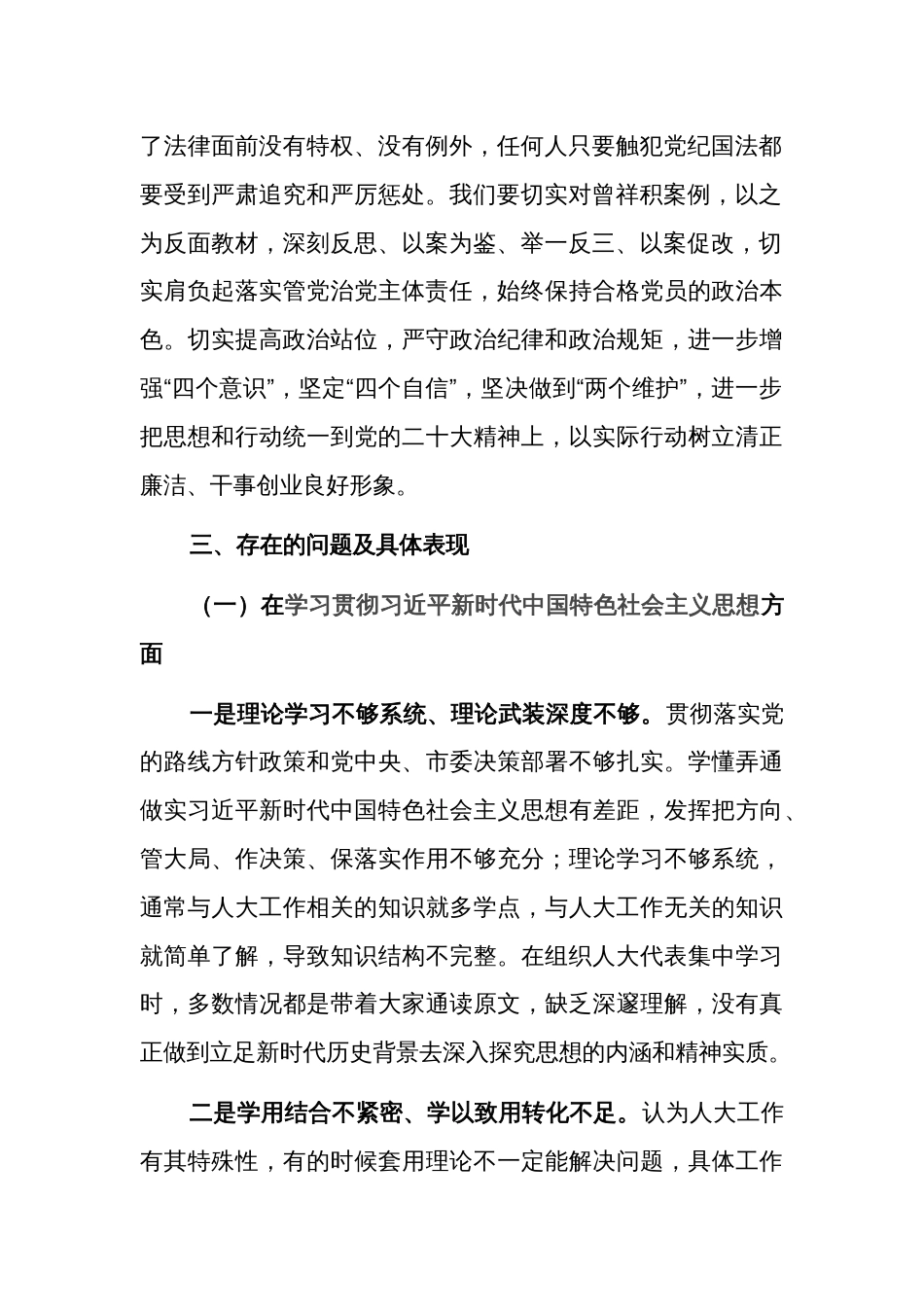 了法律面前没有特权、没有例外，任何人只要触犯党纪国法都要受到严肃追究和严厉惩处。我们要切实对曾祥积案例，以之为反面教材，深刻反思、以案为鉴、举一反三、以案促改，切实肩负起落实管党治党主体责任，始终保持合格党员的政治本色。切实提高政治站位，严守政治纪律和政治规矩，进一步增强“四个意识”，坚定“四个自信”，坚决做到“两个维护”，进一步把思想和行动统一到党的二十大精神上，以实际行动树立清正廉洁、干事创业良好形象。

三、存在的问题及具体表现

（一）在学习贯彻习近平新时代中国特色社会主义思想方面

一是理论学习不够系统、理论武装深度不够。贯彻落实党的路线方针政策和党中央、市委决策部署不够扎实。学懂弄通做实习近平新时代中国特色社会主义思想有差距，发挥把方向、管大局、作决策、保落实作用不够充分；理论学习不够系统，通常与人大工作相关的知识就多学点，与人大工作无关的知识就简单了解，导致知识结构不完整。在组织人大代表集中学习时，多数情况都是带着大家通读原文，缺乏深邃理解，没有真正做到立足新时代历史背景去深入探究思想的内涵和精神实质。

二是学用结合不紧密、学以致用转化不足。认为人大工作有其特殊性，有的时候套用理论不一定能解决问题，具体工作